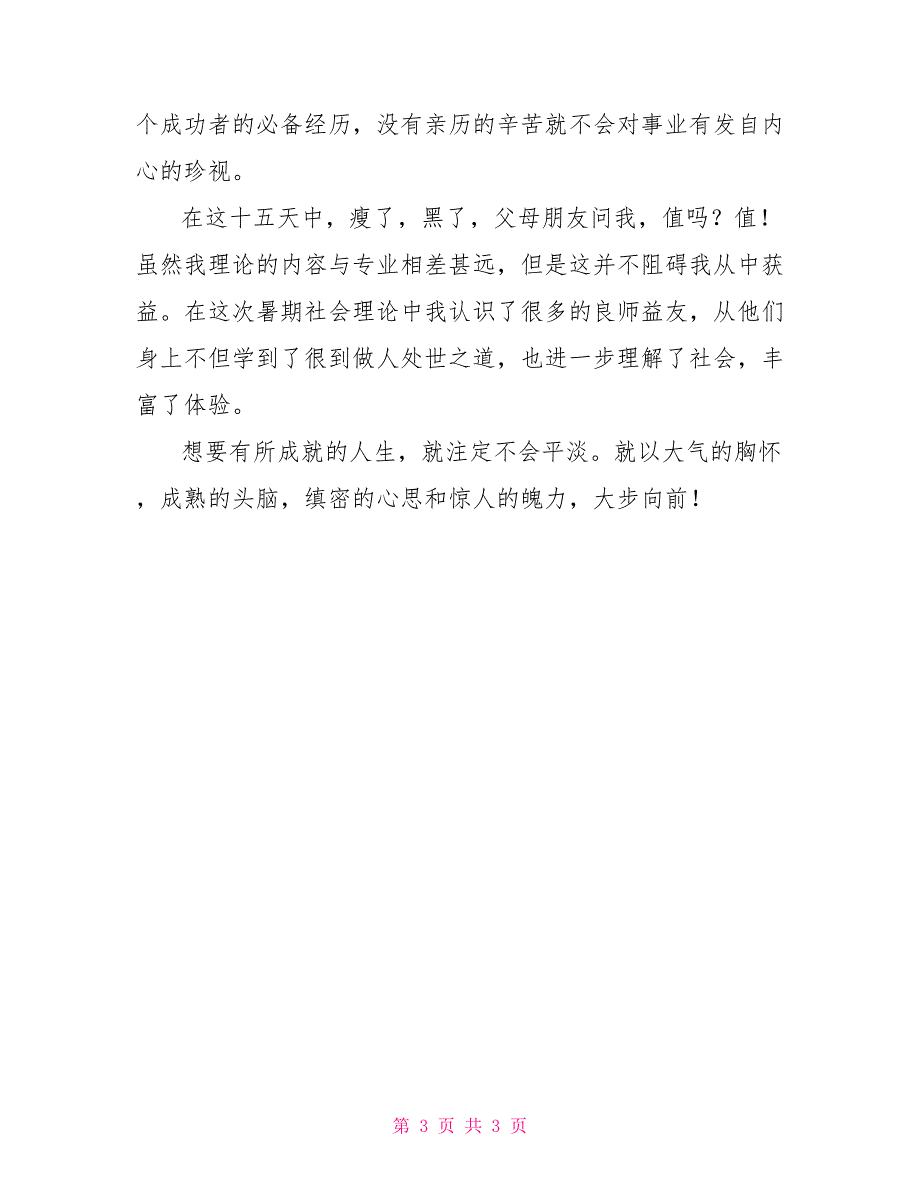 个成功者的必备经历，没有亲历的辛苦就不会对事业有发自内心的珍视。

在这十五天中，瘦了，黑了，父母朋友问我，值吗？值！虽然我理论的内容与专业相差甚远，但是这并不阻碍我从中获益。在这次暑期社会理论中我认识了很多的良师益友，从他们身上不但学到了很到做人处世之道，也进一步理解了社会，丰富了体验。

想要有所成就的人生，就注定不会平淡。就以大气的胸怀，成熟的头脑，缜密的心思和惊人的魄力，大步向前！

第 3 页 共 3 页